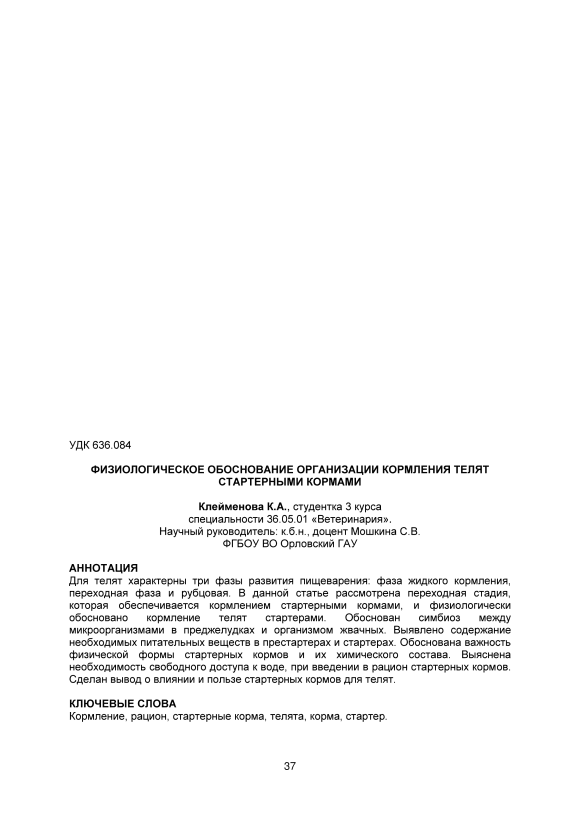 УДК 636.084

ФИЗИОЛОГИЧЕСКОЕ ОБОСНОВАНИЕ ОРГАНИЗАЦИИ КОРМЛЕНИЯ ТЕЛЯТ СТАРТЕРНЫМИ КОРМАМИ

Клейменова К.А., студентка 3 курса
специальности 36.05.01 «Ветеринария».
Научный руководитель: к.б.н., доцент Мошкина С.В.
ФГБОУ ВО Орловский ГАУ

АННОТАЦИЯ
Для телят характерны три фазы развития пищеварения: фаза жидкого кормления, переходная фаза и рубцовая. В данной статье рассмотрена переходная стадия, которая обеспечивается кормлением стартерными кормами, и физиологически обосновано кормление телят стартерами. Обоснован симбиоз между микроорганизмами в преджелудках и организмом жвачных. Выявлено содержание необходимых питательных веществ в престартерах и стартерах. Обоснована важность физической формы стартерных кормов и их химического состава. Выяснена необходимость свободного доступа к воде, при введении в рацион стартерных кормов. Сделан вывод о влиянии и пользе стартерных кормов для телят.

КЛЮЧЕВЫЕ СЛОВА
Кормление, рацион, стартерные корма, телята, корма, стартер.

37